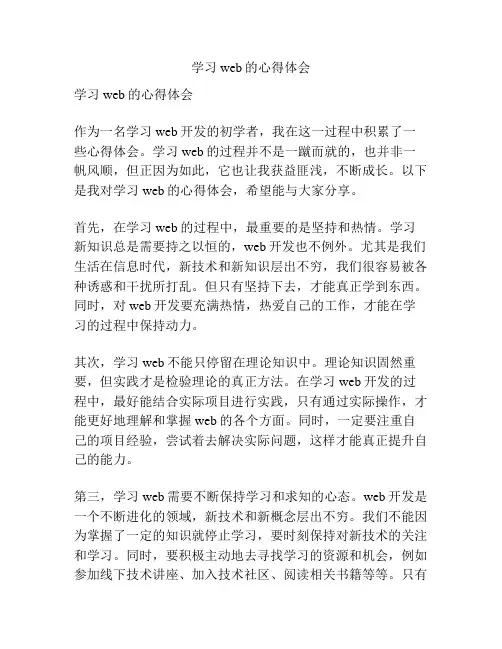 学习 web 的心得体会

学习 web 的心得体会

作为一名学习 web 开发的初学者，我在这一过程中积累了一些心得体会。学习 web 的过程并不是一蹴而就的，也并非一帆风顺，但正因为如此，它也让我获益匪浅，不断成长。以下是我对学习 web 的心得体会，希望能与大家分享。

首先，在学习 web 的过程中，最重要的是坚持和热情。学习新知识总是需要持之以恒的，web 开发也不例外。尤其是我们生活在信息时代，新技术和新知识层出不穷，我们很容易被各种诱惑和干扰所打乱。但只有坚持下去，才能真正学到东西。同时，对 web 开发要充满热情，热爱自己的工作，才能在学习的过程中保持动力。

其次，学习 web 不能只停留在理论知识中。理论知识固然重要，但实践才是检验理论的真正方法。在学习 web 开发的过程中，最好能结合实际项目进行实践，只有通过实际操作，才能更好地理解和掌握 web 的各个方面。同时，一定要注重自己的项目经验，尝试着去解决实际问题，这样才能真正提升自己的能力。

第三，学习 web 需要不断保持学习和求知的心态。web 开发是一个不断进化的领域，新技术和新概念层出不穷。我们不能因为掌握了一定的知识就停止学习，要时刻保持对新技术的关注和学习。同时，要积极主动地去寻找学习的资源和机会，例如参加线下技术讲座、加入技术社区、阅读相关书籍等等。只有